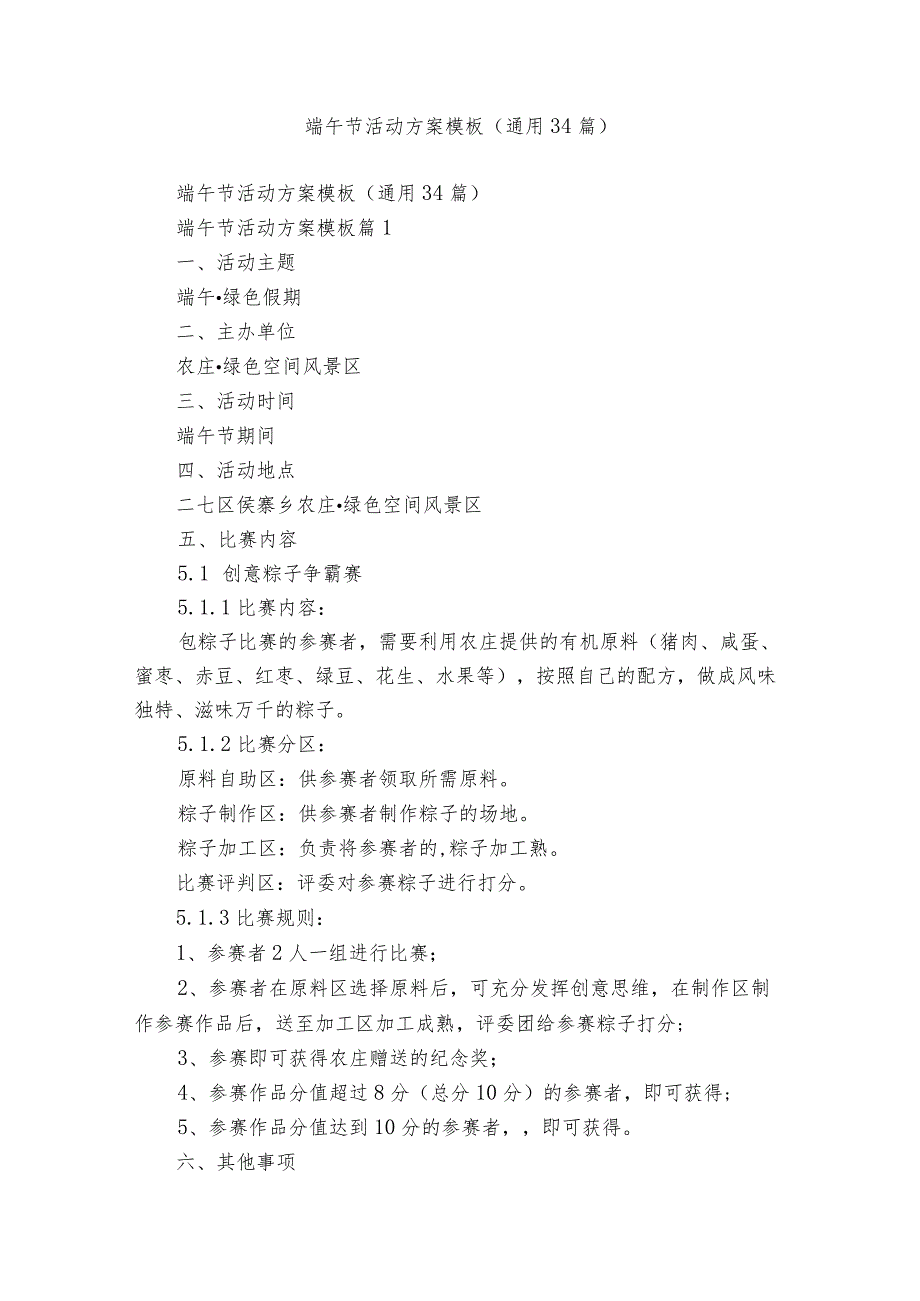 端午节活动方案模板（通用34篇）

端午节活动方案模板（通用34篇）

端午节活动方案模板篇1

一、活动主题

端午•绿色假期

二、主办单位

农庄•绿色空间风景区

三、活动时间

端午节期间

四、活动地点

二七区侯寨乡农庄•绿色空间风景区

五、比赛内容

5.1 创意粽子争霸赛

5.1.1比赛内容：

包粽子比赛的参赛者，需要利用农庄提供的有机原料（猪肉、咸蛋、蜜枣、赤豆、红枣、绿豆、花生、水果等），按照自己的配方，做成风味独特、滋味万千的粽子。

5.1.2比赛分区：

原料自助区：供参赛者领取所需原料。

粽子制作区：供参赛者制作粽子的场地。

粽子加工区：负责将参赛者的,粽子加工熟。

比赛评判区：评委对参赛粽子进行打分。

5.1.3比赛规则：

1、参赛者2人一组进行比赛；

2、参赛者在原料区选择原料后，可充分发挥创意思维，在制作区制作参赛作品后，送至加工区加工成熟，评委团给参赛粽子打分；

3、参赛即可获得农庄赠送的纪念奖；

4、参赛作品分值超过8分（总分10分）的参赛者，即可获得；

5、参赛作品分值达到10分的参赛者，，即可获得。

六、其他事项